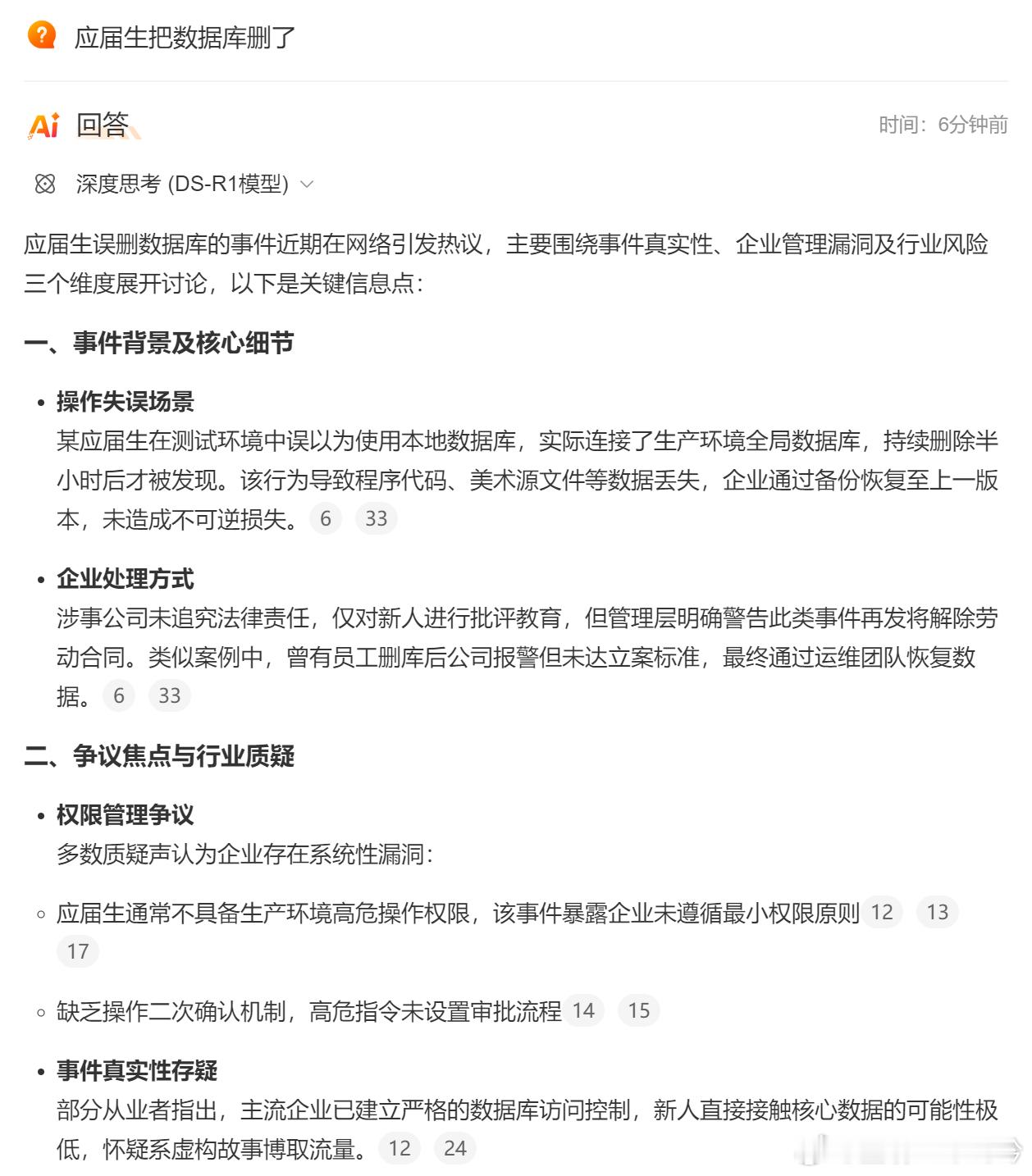 应届生把数据库删了

Ai 回答

时间：6分钟前

深度思考 (DS-R1模型)

应届生误删数据库的事件近期在网络引发热议，主要围绕事件真实性、企业管理漏洞及行业风险三个维度展开讨论，以下是关键信息点：

一、事件背景及核心细节

• 操作失误场景
某应届生在测试环境中误以为使用本地数据库，实际连接了生产环境全局数据库，持续删除半小时后才被发现。该行为导致程序代码、美术源文件等数据丢失，企业通过备份恢复至上一版本，未造成不可逆损失。 6 33

• 企业处理方式
涉事公司未追究法律责任，仅对新人进行批评教育，但管理层明确警告此类事件再发将解除劳动合同。类似案例中，曾有员工删库后公司报警但未达立案标准，最终通过运维团队恢复数据。 6 33

二、争议焦点与行业质疑

• 权限管理争议
多数质疑声认为企业存在系统性漏洞：

◦ 应届生通常不具备生产环境高危操作权限，该事件暴露企业未遵循最小权限原则 12 13 17

◦ 缺乏操作二次确认机制，高危指令未设置审批流程 14 15

• 事件真实性存疑
部分从业者指出，主流企业已建立严格的数据库访问控制，新人直接接触核心数据的可能性极低，怀疑系虚构故事博取流量。 12 24